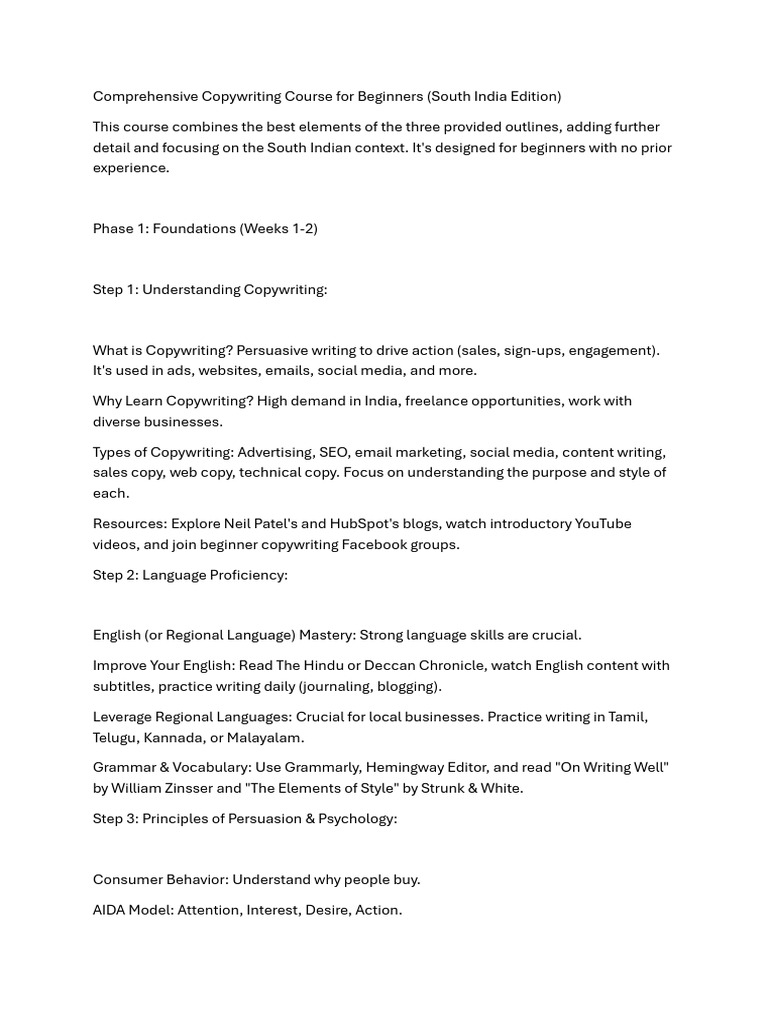 Comprehensive Copywriting Course for Beginners (South India Edition)

This course combines the best elements of the three provided outlines, adding further detail and focusing on the South Indian context. It's designed for beginners with no prior experience.

Phase 1: Foundations (Weeks 1-2)

Step 1: Understanding Copywriting:

What is Copywriting? Persuasive writing to drive action (sales, sign-ups, engagement). It's used in ads, websites, emails, social media, and more.

Why Learn Copywriting? High demand in India, freelance opportunities, work with diverse businesses.

Types of Copywriting: Advertising, SEO, email marketing, social media, content writing, sales copy, web copy, technical copy. Focus on understanding the purpose and style of each.

Resources: Explore Neil Patel's and HubSpot's blogs, watch introductory YouTube videos, and join beginner copywriting Facebook groups.

Step 2: Language Proficiency:

English (or Regional Language) Mastery: Strong language skills are crucial.

Improve Your English: Read The Hindu or Deccan Chronicle, watch English content with subtitles, practice writing daily (journaling, blogging).

Leverage Regional Languages: Crucial for local businesses. Practice writing in Tamil, Telugu, Kannada, or Malayalam.

Grammar & Vocabulary: Use Grammarly, Hemingway Editor, and read "On Writing Well" by William Zinsser and "The Elements of Style" by Strunk & White.

Step 3: Principles of Persuasion & Psychology:

Consumer Behavior: Understand why people buy.

AIDA Model: Attention, Interest, Desire, Action.